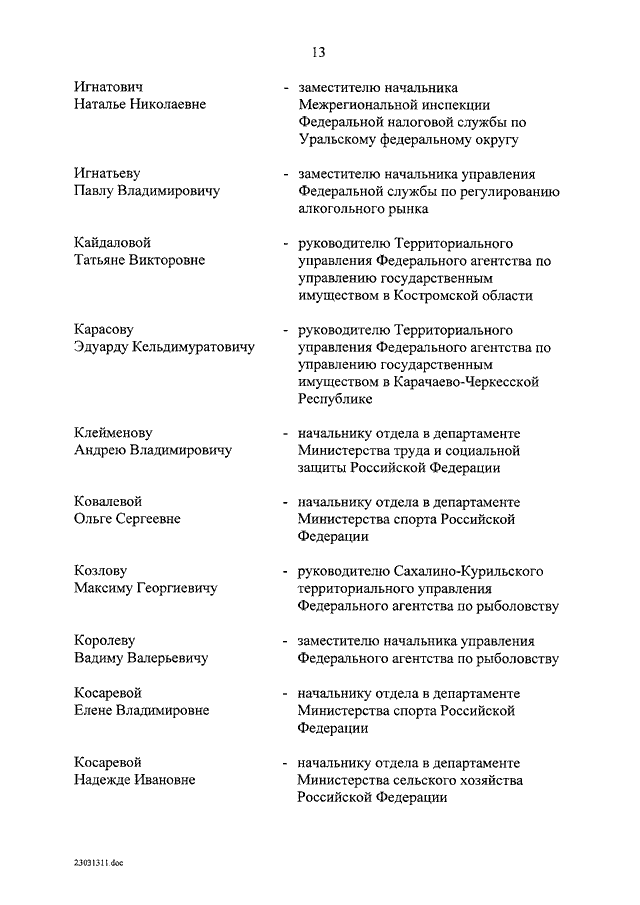 13

Игнатович Наталье Николаевне - заместителю начальника Межрегиональной инспекции Федеральной налоговой службы по Уральскому федеральному округу

Игнатьеву Павлу Владимировичу - заместителю начальника управления Федеральной службы по регулированию алкогольного рынка

Кайдаловой Татьяне Викторовне - руководителю Территориального управления Федерального агентства по управлению государственным имуществом в Костромской области

Карасову Эдуарду Кельдимуратовичу - руководителю Территориального управления Федерального агентства по управлению государственным имуществом в Карачаево-Черкесской Республике

Клейменову Андрею Владимировичу - начальнику отдела в департаменте Министерства труда и социальной защиты Российской Федерации

Ковалевой Ольге Сергеевне - начальнику отдела в департаменте Министерства спорта Российской Федерации

Козлову Максиму Георгиевичу - руководителю Сахалино-Курильского территориального управления Федерального агентства по рыболовству

Королеву Вадиму Валерьевичу - заместителю начальника управления Федерального агентства по рыболовству

Косаревой Елене Владимировне - начальнику отдела в департаменте Министерства спорта Российской Федерации

Косаревой Надежде Ивановне - начальнику отдела в департаменте Министерства сельского хозяйства Российской Федерации

23031311.doc